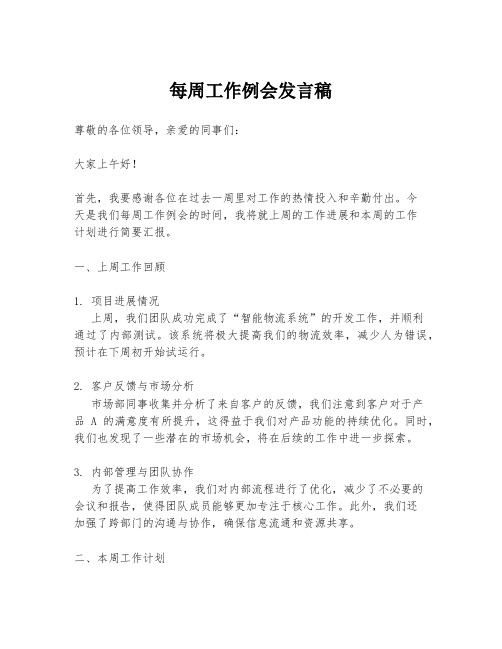 每周工作例会发言稿

尊敬的各位领导，亲爱的同事们：

大家上午好！

首先，我要感谢各位在过去一周里对工作的热情投入和辛勤付出。今天是我们每周工作例会的时间，我将就上周的工作进展和本周的工作计划进行简要汇报。

一、上周工作回顾

1. 项目进展情况
上周，我们团队成功完成了“智能物流系统”的开发工作，并顺利通过了内部测试。该系统将极大提高我们的物流效率，减少人为错误，预计在下周初开始试运行。

2. 客户反馈与市场分析
市场部同事收集并分析了来自客户的反馈，我们注意到客户对于产品 A 的满意度有所提升，这得益于我们对产品功能的持续优化。同时，我们也发现了一些潜在的市场机会，将在后续的工作中进一步探索。

3. 内部管理与团队协作
为了提高工作效率，我们对内部流程进行了优化，减少了不必要的会议和报告，使得团队成员能够更加专注于核心工作。此外，我们还加强了跨部门的沟通与协作，确保信息流通和资源共享。

二、本周工作计划